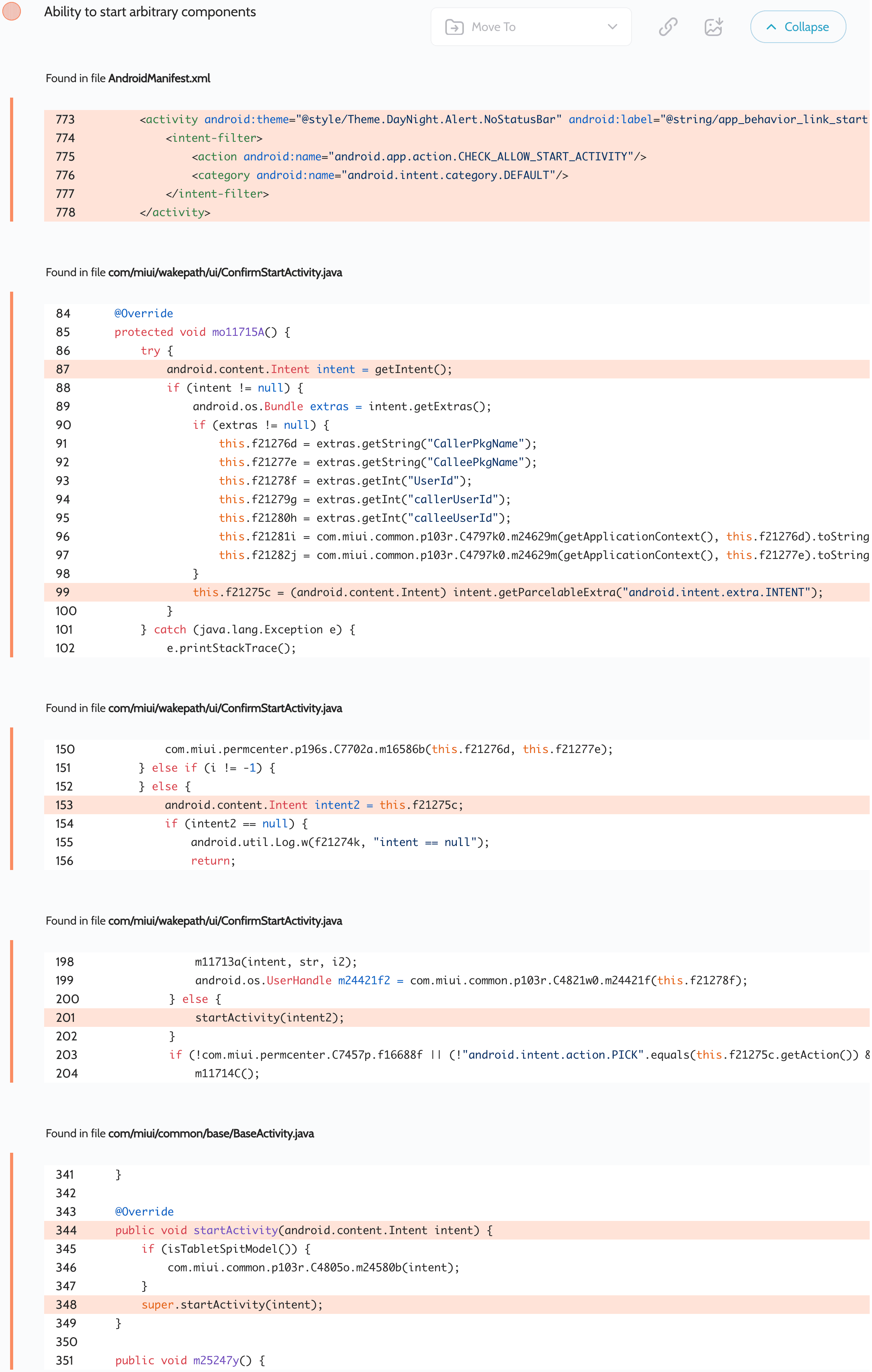 Ability to start arbitrary components

Move To

Collapse

Found in file AndroidManifest.xml

773 <activity android:theme="@style/Theme.DayNight.Alert.NoStatusBar" android:label="@string/app_behavior_link_start
774 <intent-filter>
775 <action android:name="android.app.action.CHECK_ALLOW_START_ACTIVITY"/>
776 <category android:name="android.intent.category.DEFAULT"/>
777 </intent-filter>
778 </activity>

Found in file com/miui/wakepath/ui/ConfirmStartActivity.java

84 @Override
85 protected void mo11715A() {
86 try {
87 android.content.Intent intent = getIntent();
88 if (intent != null) {
89 android.os.Bundle extras = intent.getExtras();
90 if (extras != null) {
91 this.f21276d = extras.getString("CallerPkgName");
92 this.f21277e = extras.getString("CalleePkgName");
93 this.f21278f = extras.getInt("UserId");
94 this.f21279g = extras.getInt("callerUserId");
95 this.f21280h = extras.getInt("calleeUserId");
96 this.f21281i = com.miui.common.p103r.C4797k0.m24629m(getApplicationContext(), this.f21276d).toString
97 this.f21282j = com.miui.common.p103r.C4797k0.m24629m(getApplicationContext(), this.f21277e).toString
98 }
99 this.f21275c = (android.content.Intent) intent.getParcelableExtra("android.intent.extra.INTENT");
100 }
101 } catch (java.lang.Exception e) {
102 e.printStackTrace();

Found in file com/miui/wakepath/ui/ConfirmStartActivity.java

150 com.miui.permcenter.p196s.C7702a.m16586b(this.f21276d, this.f21277e);
151 } else if (i != -1) {
152 } else {
153 android.content.Intent intent2 = this.f21275c;
154 if (intent2 == null) {
155 android.util.Log.w(f21274k, "intent == null");
156 return;

Found in file com/miui/wakepath/ui/ConfirmStartActivity.java

198 m11713a(intent, str, i2);
199 android.os.UserHandle m24421f2 = com.miui.common.p103r.C4821w0.m24421f(this.f21278f);
200 } else {
201 startActivity(intent2);
202 }
203 if (!com.miui.permcenter.C7457p.f16688f || (!"android.intent.action.PICK".equals(this.f21275c.getAction()) &
204 m11714C();

Found in file com/miui/common/base/BaseActivity.java

341 }
342
343 @Override
344 public void startActivity(android.content.Intent intent) {
345 if (isTabletSpitModel()) {
346 com.miui.common.p103r.C4805o.m24580b(intent);
347 }
348 super.startActivity(intent);
349 }
350
351 public void m25247y() {